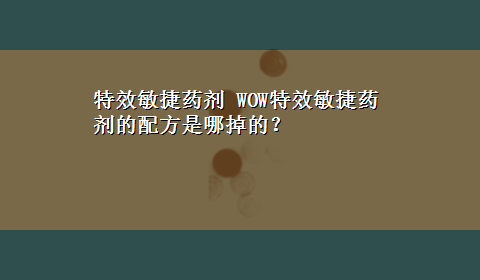 特效敏捷药剂 WOW特效敏捷药剂的配方是哪掉的？